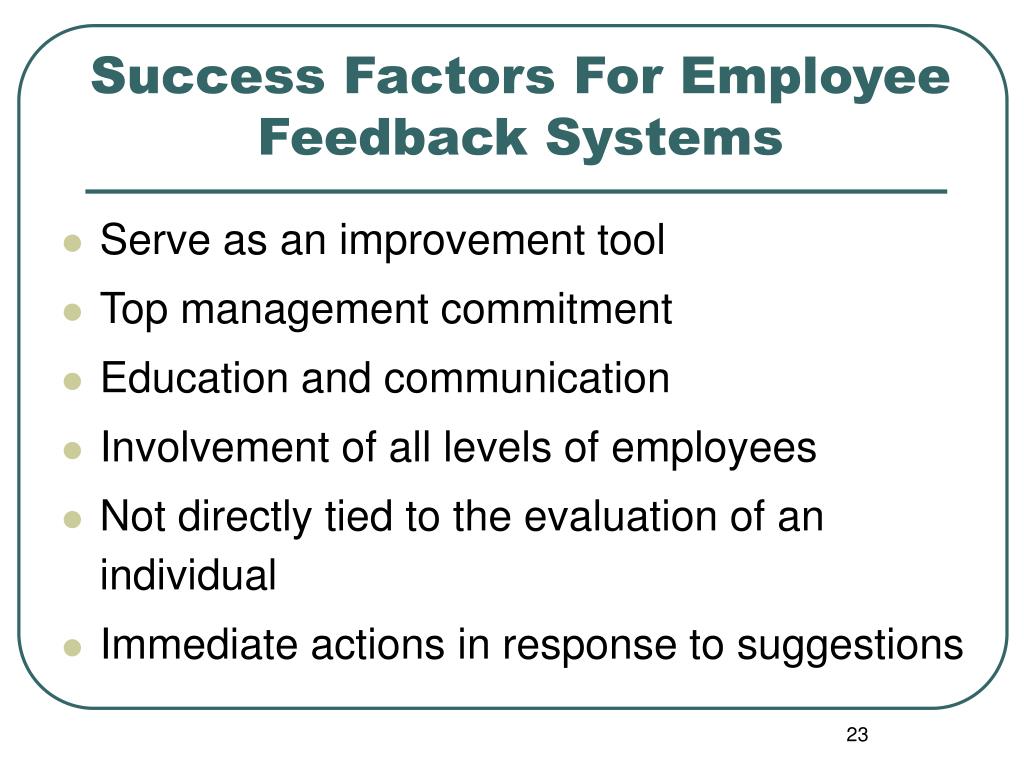 Success Factors For Employee Feedback Systems

- Serve as an improvement tool
- Top management commitment
- Education and communication
- Involvement of all levels of employees
- Not directly tied to the evaluation of an individual
- Immediate actions in response to suggestions

23